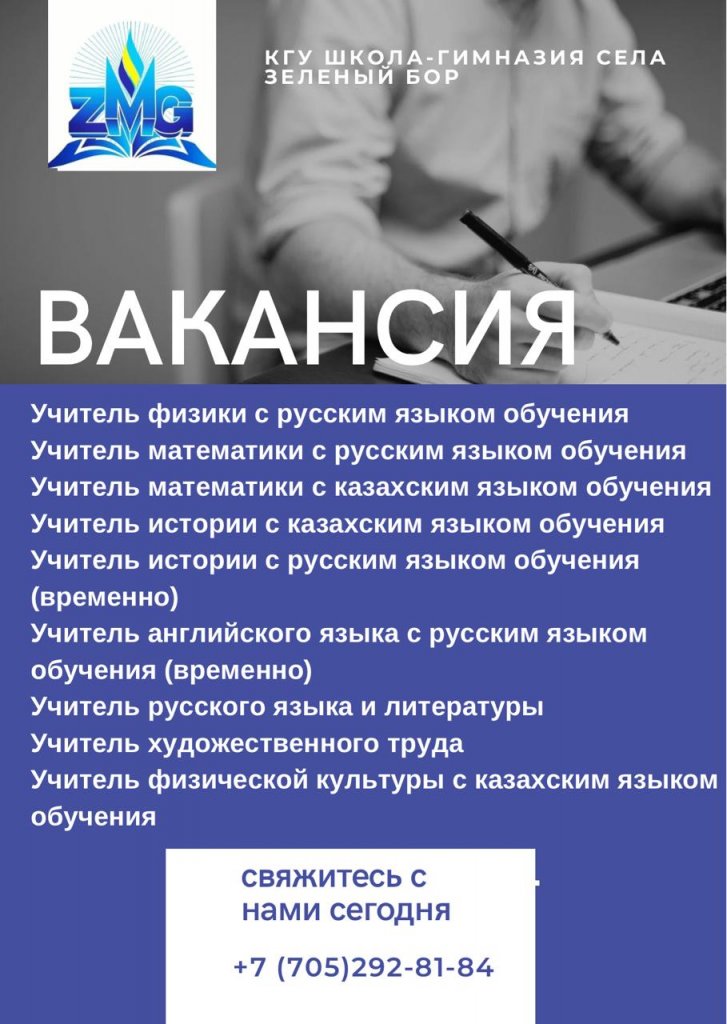 ZMG

КГУ ШКОЛА-ГИМНАЗИЯ СЕЛА ЗЕЛЕНЫЙ БОР

ВАКАНСИЯ

Учитель физики с русским языком обучения
Учитель математики с русским языком обучения
Учитель математики с казахским языком обучения
Учитель истории с казахским языком обучения
Учитель истории с русским языком обучения (временно)
Учитель английского языка с русским языком обучения (временно)
Учитель русского языка и литературы
Учитель художественного труда
Учитель физической культуры с казахским языком обучения

свяжитесь с нами сегодня

+7 (705)292-81-84